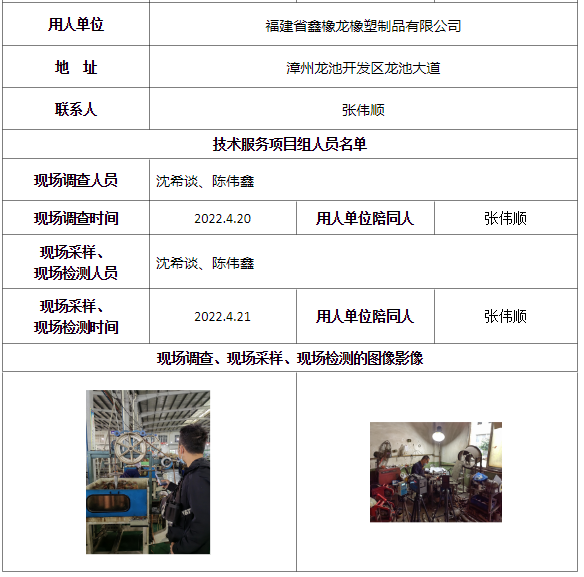 | 用人单位 | 福建省鑫橡龙橡塑制品有限公司 | | |
|---|---|---|---|
| 地 址 | 漳州龙池开发区龙池大道 | | |
| 联系人 | 张伟顺 | | |
| 技术服务项目组人员名单 | | | |
| 现场调查人员 | 沈希谈、陈伟鑫 | | |
| 现场调查时间 | 2022.4.20 | 用人单位陪同人 | 张伟顺 |
| 现场采样、现场检测人员 | 沈希谈、陈伟鑫 | | |
| 现场采样、现场检测时间 | 2022.4.21 | 用人单位陪同人 | 张伟顺 |
| 现场调查、现场采样、现场检测的图像影像 | | | |